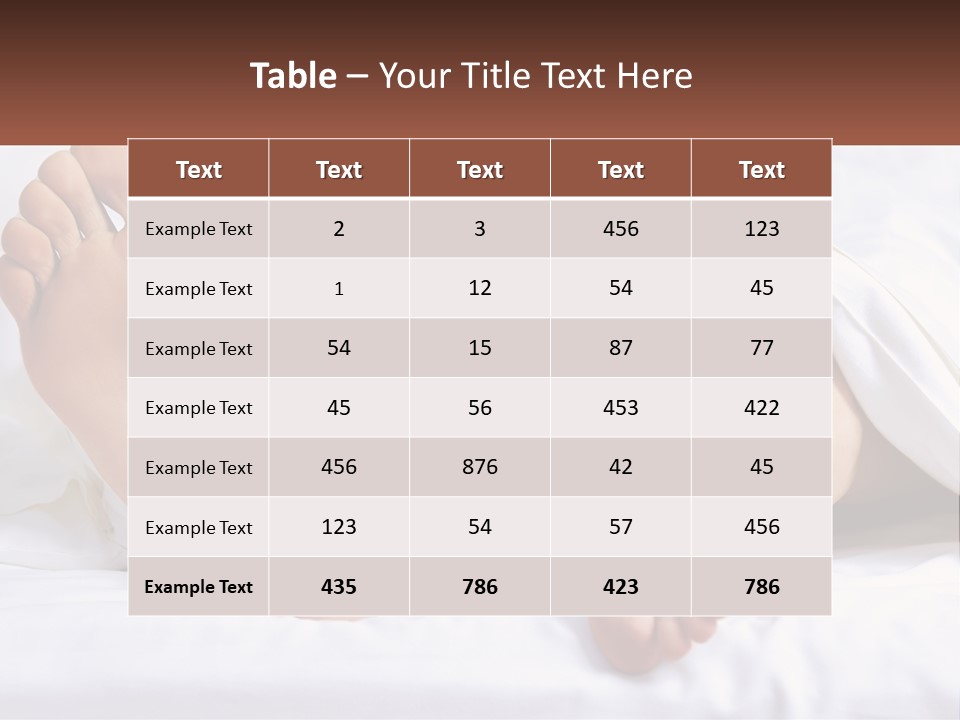 Table – Your Title Text Here

| Text | Text | Text | Text | Text |
|---|---|---|---|---|
| Example Text | 2 | 3 | 456 | 123 |
| Example Text | 1 | 12 | 54 | 45 |
| Example Text | 54 | 15 | 87 | 77 |
| Example Text | 45 | 56 | 453 | 422 |
| Example Text | 456 | 876 | 42 | 45 |
| Example Text | 123 | 54 | 57 | 456 |
| Example Text | 435 | 786 | 423 | 786 |